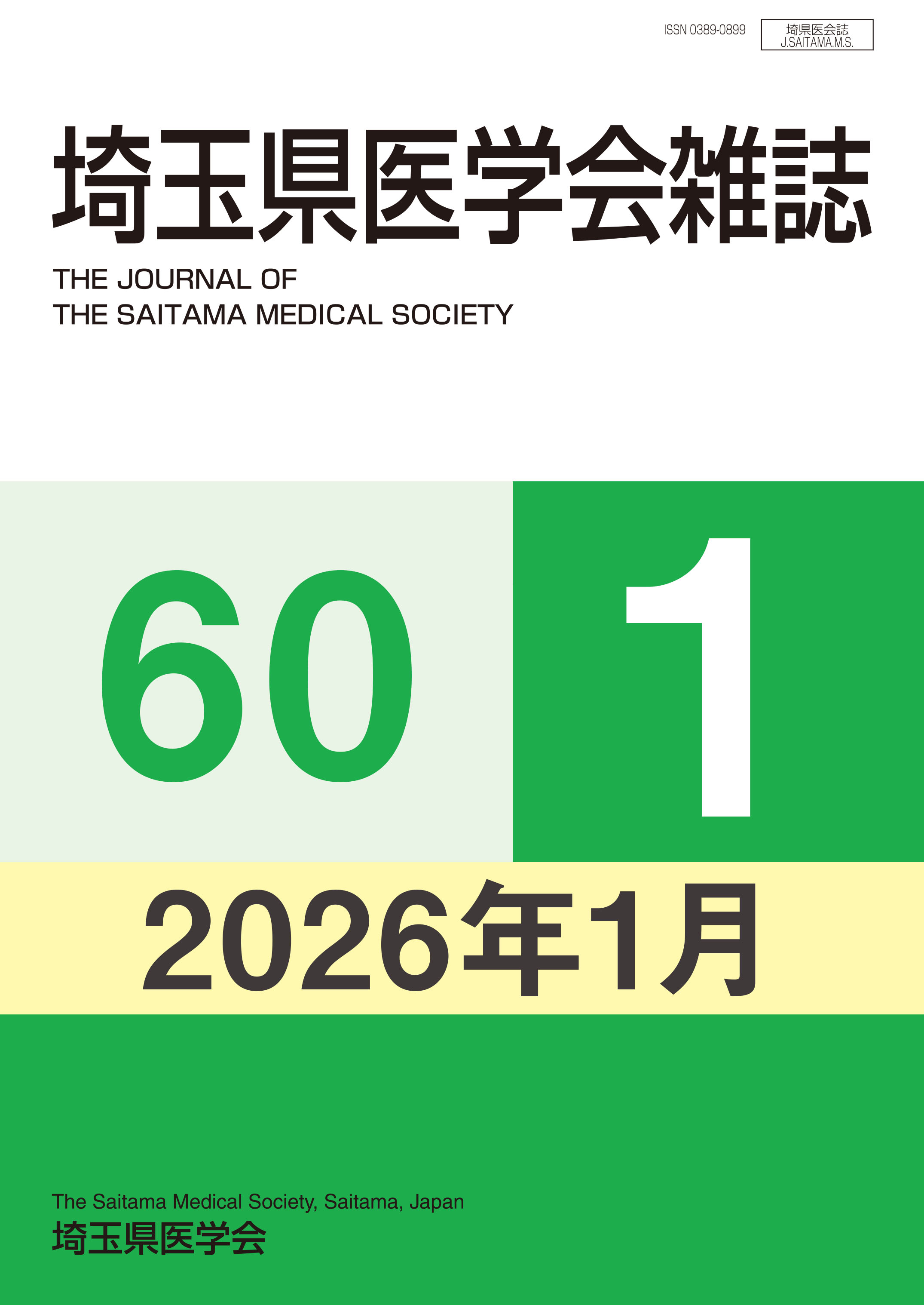 ISSN 0389-0899

埼県医会誌
J.SAITAMA.M.S.

埼玉県医学会雑誌

THE JOURNAL OF
THE SAITAMA MEDICAL SOCIETY

60

1

2026年1月

The Saitama Medical Society, Saitama, Japan
埼玉県医学会